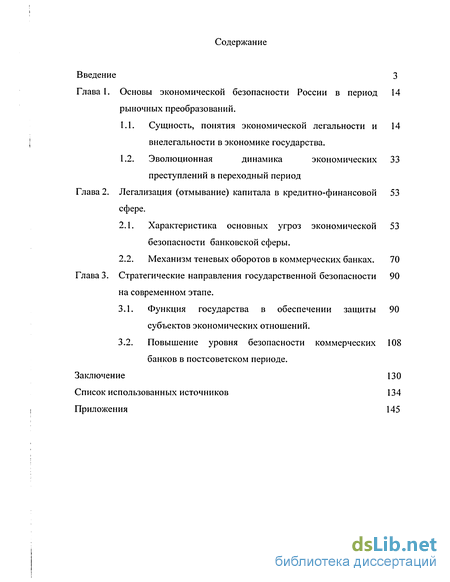 Содержание

Введение 3

Глава 1. Основы экономической безопасности России в период рыночных преобразований. 14

1.1. Сущность, понятия экономической легальности и внелегальности в экономике государства. 14

1.2. Эволюционная динамика экономических преступлений в переходный период 33

Глава 2. Легализация (отмывание) капитала в кредитно-финансовой сфере. 53

2.1. Характеристика основных угроз экономической безопасности банковской сферы. 53

2.2. Механизм теневых оборотов в коммерческих банках. 70

Глава 3. Стратегические направления государственной безопасности на современном этапе. 90

3.1. Функция государства в обеспечении защиты субъектов экономических отношений. 90

3.2. Повышение уровня безопасности коммерческих банков в постсоветском периоде. 108

Заключение 130

Список использованных источников 134

Приложения 145

dsLib.net
библиотека диссертаций